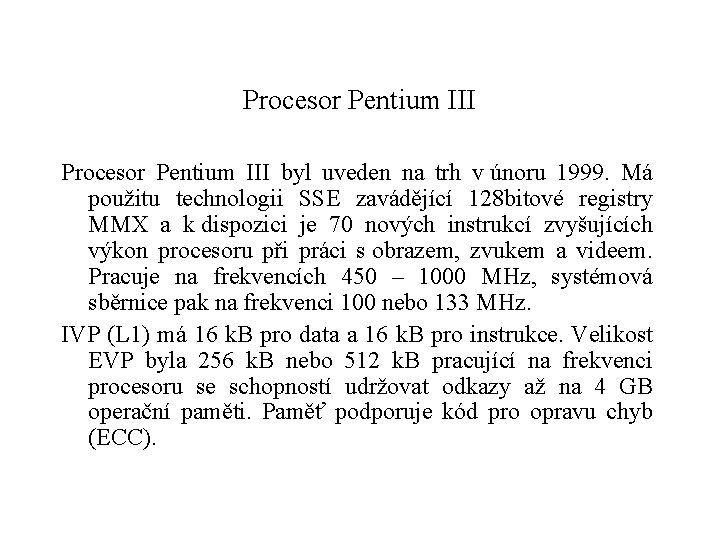 Procesor Pentium III

Procesor Pentium III byl uveden na trh v únoru 1999. Má použitu technologii SSE zavádějící 128bitové registry MMX a k dispozici je 70 nových instrukcí zvyšujících výkon procesoru při práci s obrazem, zvukem a videem. Pracuje na frekvencích 450 – 1000 MHz, systémová sběrnice pak na frekvenci 100 nebo 133 MHz.

IVP (L1) má 16 kB pro data a 16 kB pro instrukce. Velikost EVP byla 256 kB nebo 512 kB pracující na frekvenci procesoru se schopností udržovat odkazy až na 4 GB operační paměti. Paměť podporuje kód pro opravu chyb (ECC).